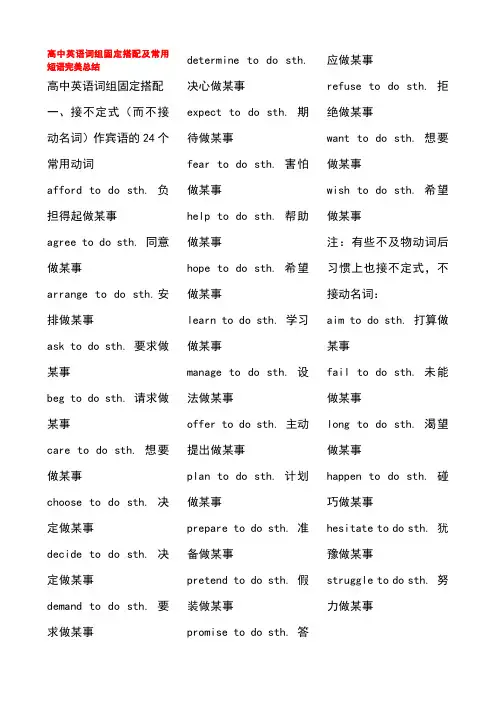 高中英语词组固定搭配及常用短语完美总结

高中英语词组固定搭配

一、接不定式（而不接动名词）作宾语的 24 个常用动词

afford to do sth. 负担得起做某事

agree to do sth. 同意做某事

arrange to do sth.安排做某事

ask to do sth. 要求做某事

beg to do sth. 请求做某事

care to do sth. 想要做某事

choose to do sth. 决定做某事

decide to do sth. 决定做某事

demand to do sth. 要求做某事

determine to do sth. 决心做某事

expect to do sth. 期待做某事

fear to do sth. 害怕做某事

help to do sth. 帮助做某事

hope to do sth. 希望做某事

learn to do sth. 学习做某事

manage to do sth. 设法做某事

offer to do sth. 主动提出做某事

plan to do sth. 计划做某事

prepare to do sth. 准备做某事

pretend to do sth. 假装做某事

promise to do sth. 答应做某事

refuse to do sth. 拒绝做某事

want to do sth. 想要做某事

wish to do sth. 希望做某事

注：有些不及物动词后习惯上也接不定式，不接动名词：

aim to do sth. 打算做某事

fail to do sth. 未能做某事

long to do sth. 渴望做某事

happen to do sth. 碰巧做某事

hesitate to do sth. 犹豫做某事

struggle to do sth. 努力做某事